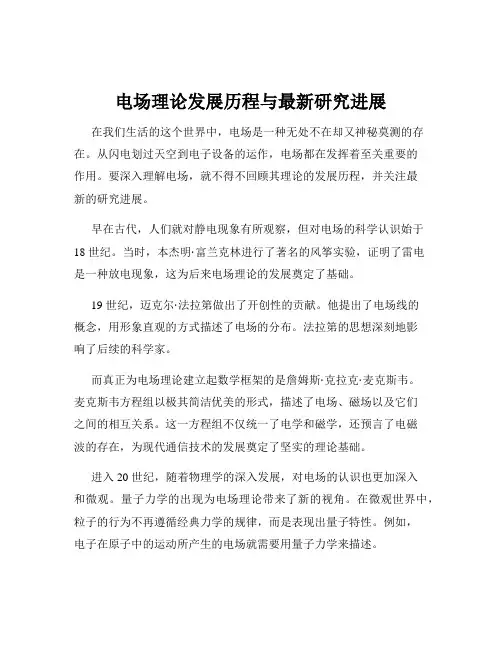 电场理论发展历程与最新研究进展

在我们生活的这个世界中，电场是一种无处不在却又神秘莫测的存在。从闪电划过天空到电子设备的运作，电场都在发挥着至关重要的作用。要深入理解电场，就不得不回顾其理论的发展历程，并关注最新的研究进展。

早在古代，人们就对静电现象有所观察，但对电场的科学认识始于18世纪。当时，本杰明·富兰克林进行了著名的风筝实验，证明了雷电是一种放电现象，这为后来电场理论的发展奠定了基础。

19世纪，迈克尔·法拉第做出了开创性的贡献。他提出了电场线的概念，用形象直观的方式描述了电场的分布。法拉第的思想深刻地影响了后续的科学家。

而真正为电场理论建立起数学框架的是詹姆斯·克拉克·麦克斯韦。麦克斯韦方程组以极其简洁优美的形式，描述了电场、磁场以及它们之间的相互关系。这一方程组不仅统一了电学和磁学，还预言了电磁波的存在，为现代通信技术的发展奠定了坚实的理论基础。

进入20世纪，随着物理学的深入发展，对电场的认识也更加深入和微观。量子力学的出现为电场理论带来了新的视角。在微观世界中，粒子的行为不再遵循经典力学的规律，而是表现出量子特性。例如，电子在原子中的运动所产生的电场就需要用量子力学来描述。